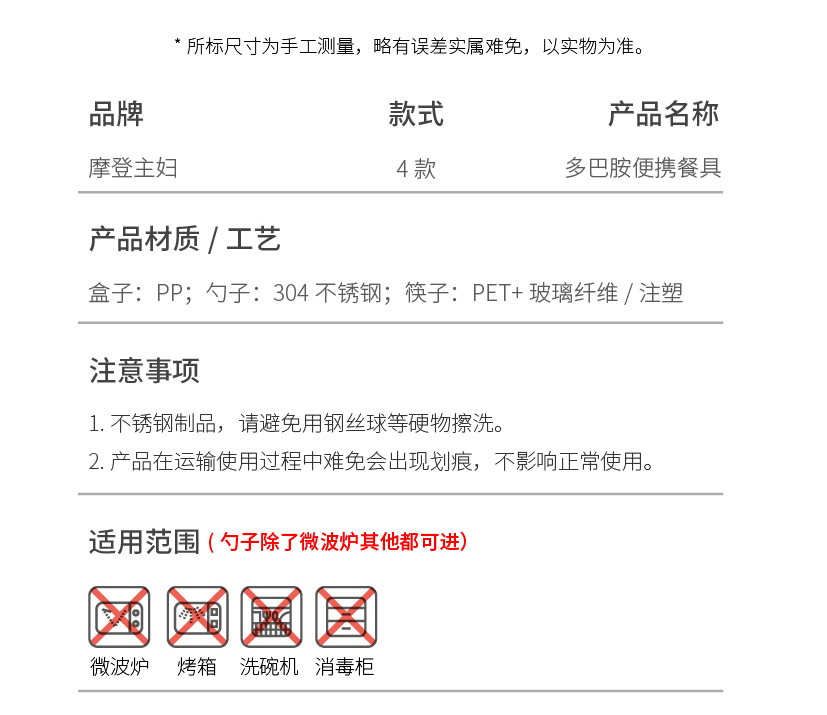 * 所标尺寸为手工测量，略有误差实属难免，以实物为准。

| 品牌 | 款式 | 产品名称 |
|---|---|---|
| 摩登主妇 | 4 款 | 多巴胺便携餐具 |

产品材质 / 工艺

盒子：PP；勺子：304 不锈钢；筷子：PET+ 玻璃纤维 / 注塑

注意事项

1. 不锈钢制品，请避免用钢丝球等硬物擦洗。

2. 产品在运输使用过程中难免会出现划痕，不影响正常使用。

适用范围（勺子除了微波炉其他都可进）

微波炉 烤箱 洗碗机 消毒柜